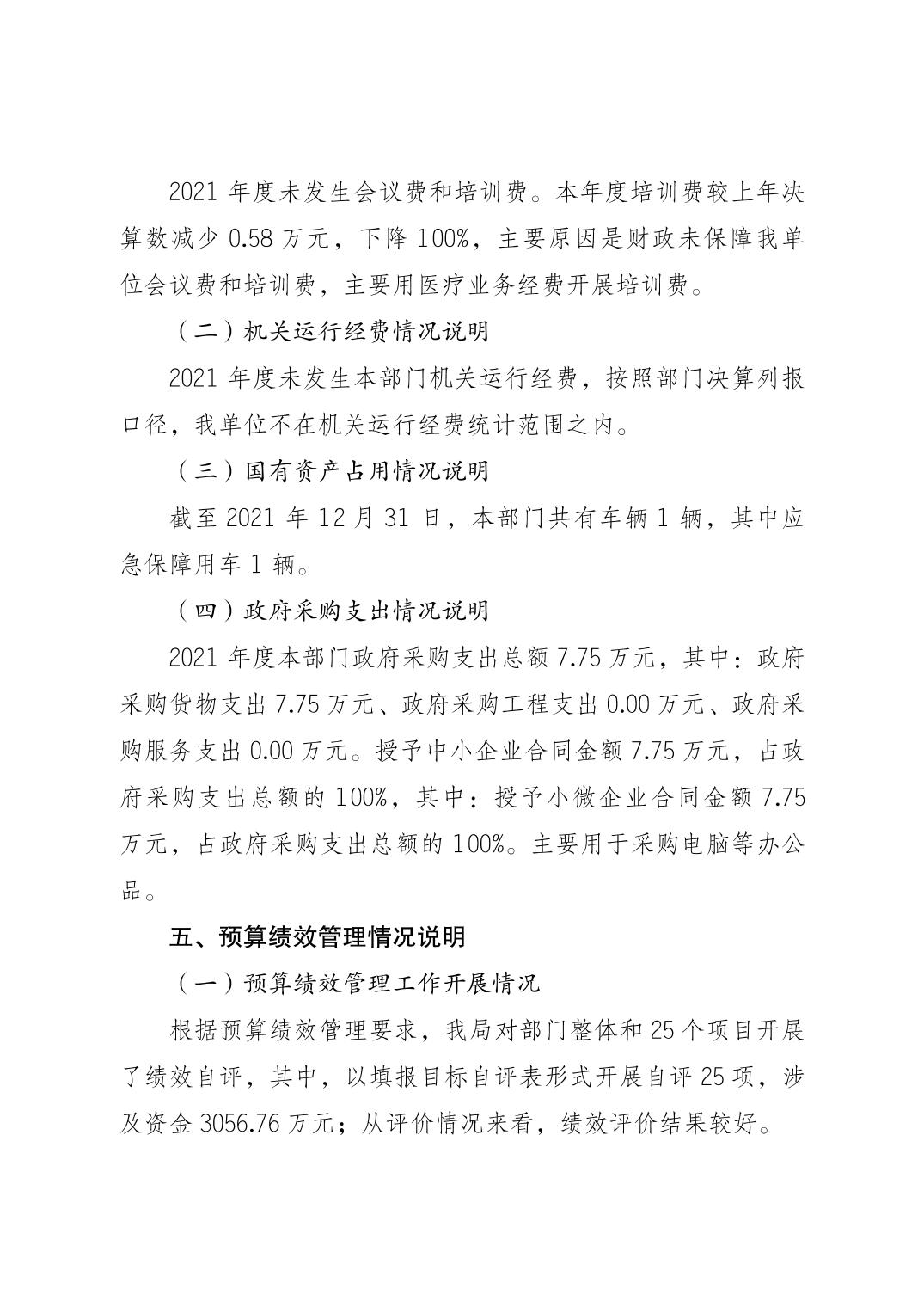 2021 年度未发生会议费和培训费。本年度培训费较上年决算数减少 0.58 万元，下降 100%，主要原因是财政未保障我单位会议费和培训费，主要用医疗业务经费开展培训费。

（二）机关运行经费情况说明

2021 年度未发生本部门机关运行经费，按照部门决算列报口径，我单位不在机关运行经费统计范围之内。

（三）国有资产占用情况说明

截至 2021 年 12 月 31 日，本部门共有车辆 1 辆，其中应急保障用车 1 辆。

（四）政府采购支出情况说明

2021 年度本部门政府采购支出总额 7.75 万元，其中：政府采购货物支出 7.75 万元、政府采购工程支出 0.00 万元、政府采购服务支出 0.00 万元。授予中小企业合同金额 7.75 万元，占政府采购支出总额的 100%，其中：授予小微企业合同金额 7.75 万元，占政府采购支出总额的 100%。主要用于采购电脑等办公品。

五、预算绩效管理情况说明

（一）预算绩效管理工作开展情况

根据预算绩效管理要求，我局对部门整体和 25 个项目开展了绩效自评，其中，以填报目标自评表形式开展自评 25 项，涉及资金 3056.76 万元；从评价情况来看，绩效评价结果较好。